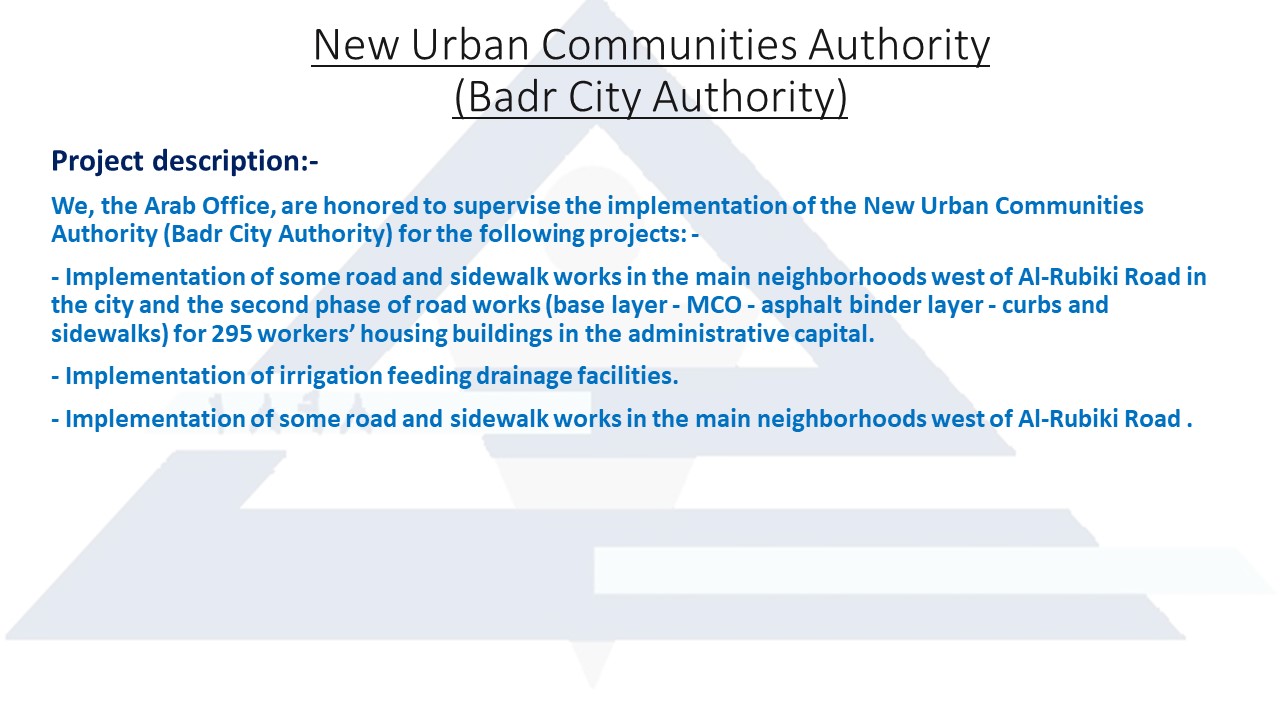 New Urban Communities Authority
(Badr City Authority)

Project description:-

We, the Arab Office, are honored to supervise the implementation of the New Urban Communities Authority (Badr City Authority) for the following projects: -

- Implementation of some road and sidewalk works in the main neighborhoods west of Al-Rubiki Road in the city and the second phase of road works (base layer - MCO - asphalt binder layer - curbs and sidewalks) for 295 workers' housing buildings in the administrative capital.

- Implementation of irrigation feeding drainage facilities.

- Implementation of some road and sidewalk works in the main neighborhoods west of Al-Rubiki Road .